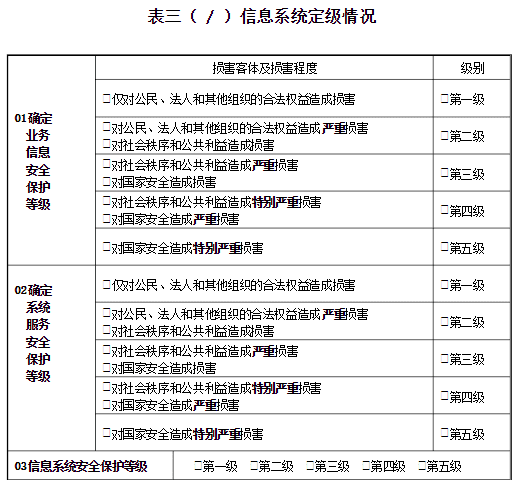 表三（ / ）信息系统定级情况

| | 损害客体及损害程度 | 级别 |
|---|---|---|
| 01确定业务信息安全保护等级 | □仅对公民、法人和其他组织的合法权益造成损害 | □第一级 |
| | □对公民、法人和其他组织的合法权益造成严重损害 □对社会秩序和公共利益造成损害 | □第二级 |
| | □对社会秩序和公共利益造成严重损害 □对国家安全造成损害 | □第三级 |
| | □对社会秩序和公共利益造成特别严重损害 □对国家安全造成严重损害 | □第四级 |
| | □对国家安全造成特别严重损害 | □第五级 |
| 02确定系统服务安全保护等级 | □仅对公民、法人和其他组织的合法权益造成损害 | □第一级 |
| | □对公民、法人和其他组织的合法权益造成严重损害 □对社会秩序和公共利益造成损害 | □第二级 |
| | □对社会秩序和公共利益造成严重损害 □对国家安全造成损害 | □第三级 |
| | □对社会秩序和公共利益造成特别严重损害 □对国家安全造成严重损害 | □第四级 |
| | □对国家安全造成特别严重损害 | □第五级 |
| 03信息系统安全保护等级 | □第一级 □第二级 □第三级 □第四级 □第五级 | |